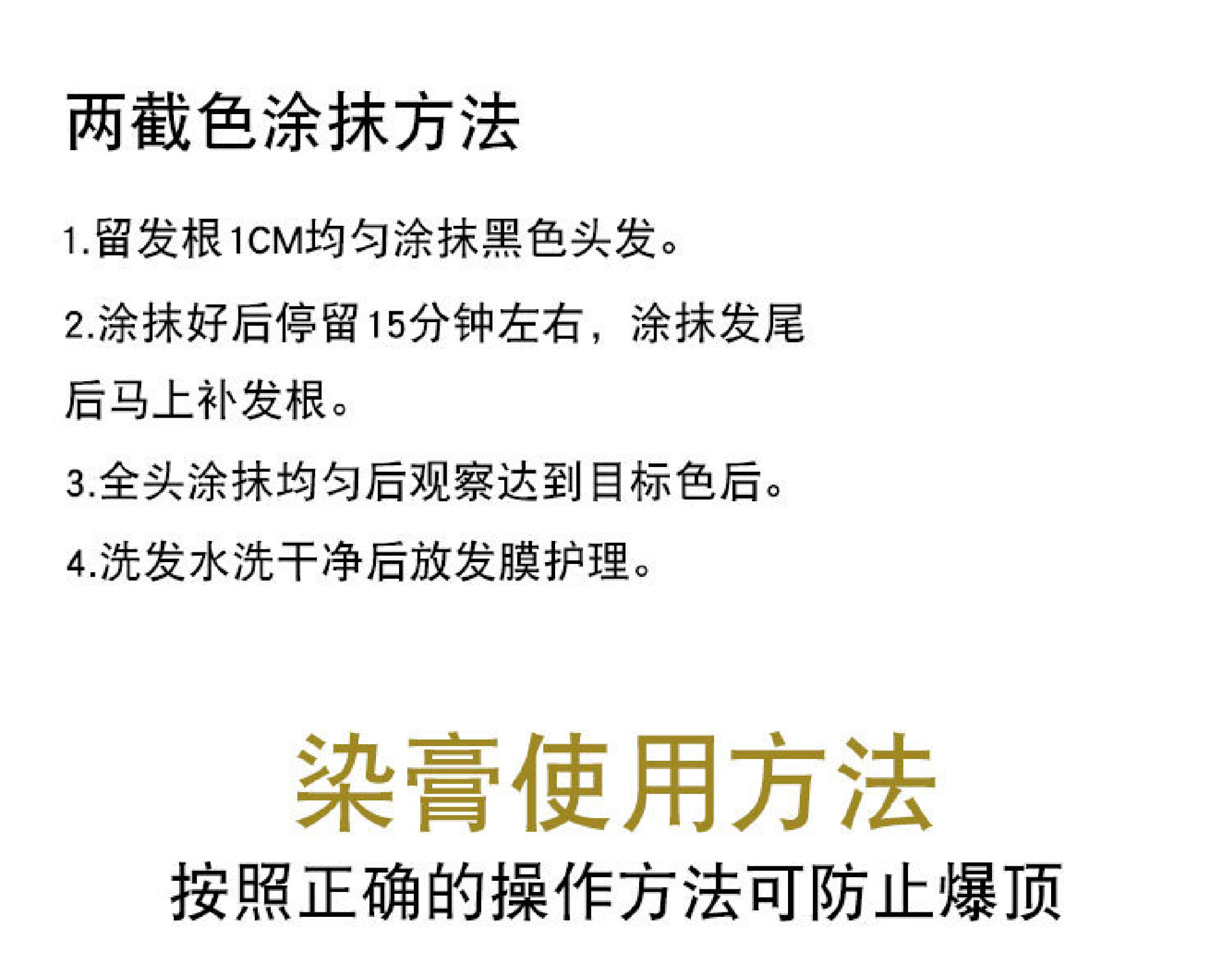 两截色涂抹方法

1.留发根1CM均匀涂抹黑色头发。

2.涂抹好后停留15分钟左右，涂抹发尾后马上补发根。

3.全头涂抹均匀后观察达到目标色后。

4.洗发水洗干净后放发膜护理。

染膏使用方法

按照正确的操作方法可防止爆顶